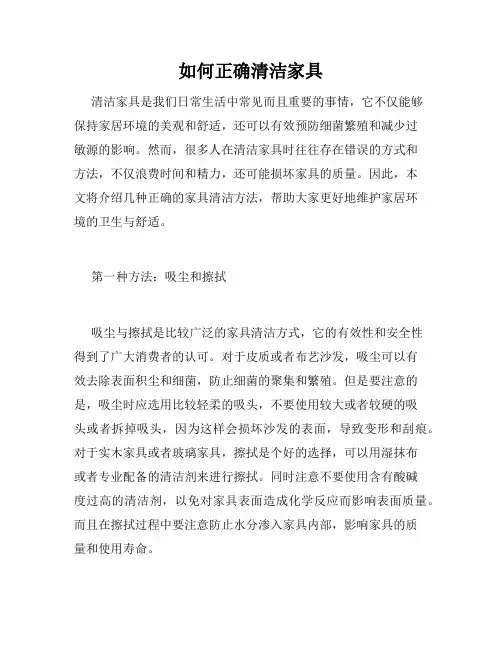 如何正确清洁家具

清洁家具是我们日常生活中常见而且重要的事情，它不仅能够保持家居环境的美观和舒适，还可以有效预防细菌繁殖和减少过敏源的影响。然而，很多人在清洁家具时往往存在错误的方式和方法，不仅浪费时间和精力，还可能损坏家具的质量。因此，本文将介绍几种正确的家具清洁方法，帮助大家更好地维护家居环境的卫生与舒适。

第一种方法：吸尘和擦拭

吸尘与擦拭是比较广泛的家具清洁方式，它的有效性和安全性得到了广大消费者的认可。对于皮质或者布艺沙发，吸尘可以有效去除表面积尘和细菌，防止细菌的聚集和繁殖。但是要注意的是，吸尘时应选用比较轻柔的吸头，不要使用较大或者较硬的吸头或者拆掉吸头，因为这样会损坏沙发的表面，导致变形和刮痕。对于实木家具或者玻璃家具，擦拭是个好的选择，可以用湿抹布或者专业配备的清洁剂来进行擦拭。同时注意不要使用含有酸碱度过高的清洁剂，以免对家具表面造成化学反应而影响表面质量。而且在擦拭过程中要注意防止水分渗入家具内部，影响家具的质量和使用寿命。